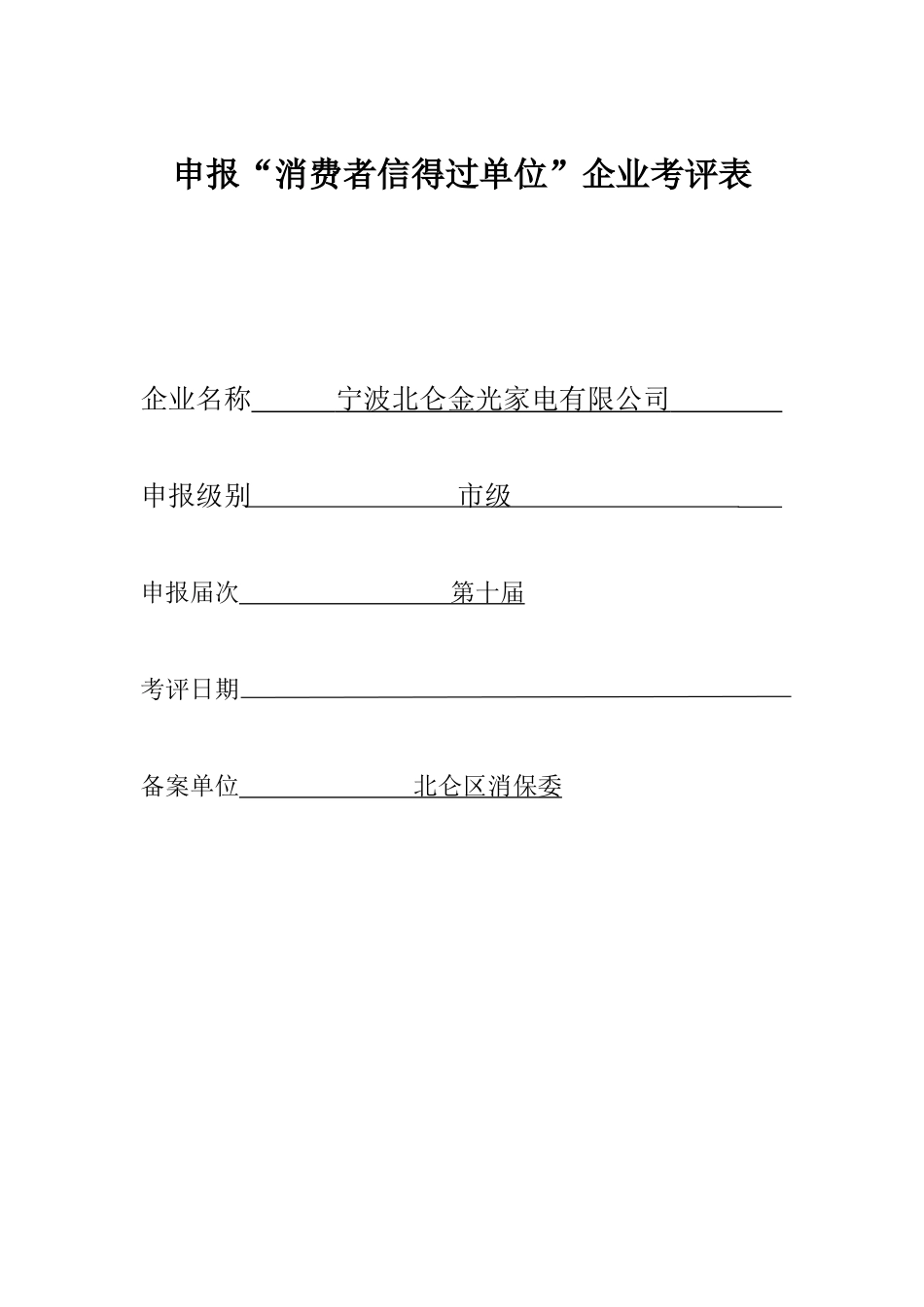 申报“消费者信得过单位”企业考评表

企业名称 宁波北仑金光家电有限公司

申报级别 市级

申报届次 第十届

考评日期

备案单位 北仑区消保委